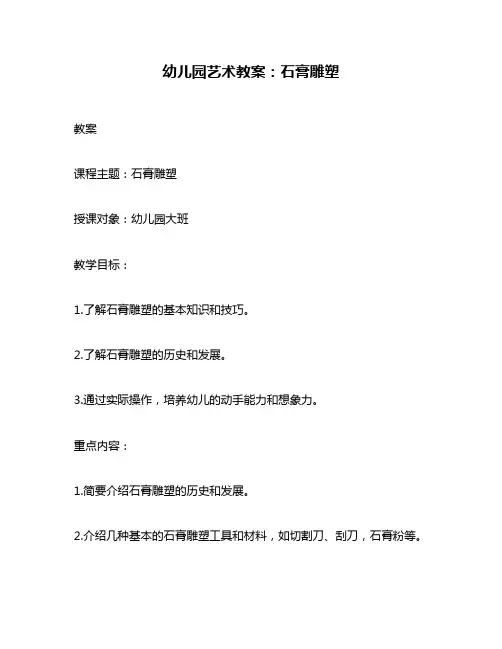 幼儿园艺术教案：石膏雕塑

教案

课程主题：石膏雕塑

授课对象：幼儿园大班

教学目标：

1.了解石膏雕塑的基本知识和技巧。

2.了解石膏雕塑的历史和发展。

3.通过实际操作，培养幼儿的动手能力和想象力。

重点内容：

1.简要介绍石膏雕塑的历史和发展。

2.介绍几种基本的石膏雕塑工具和材料，如切割刀、刮刀，石膏粉等。